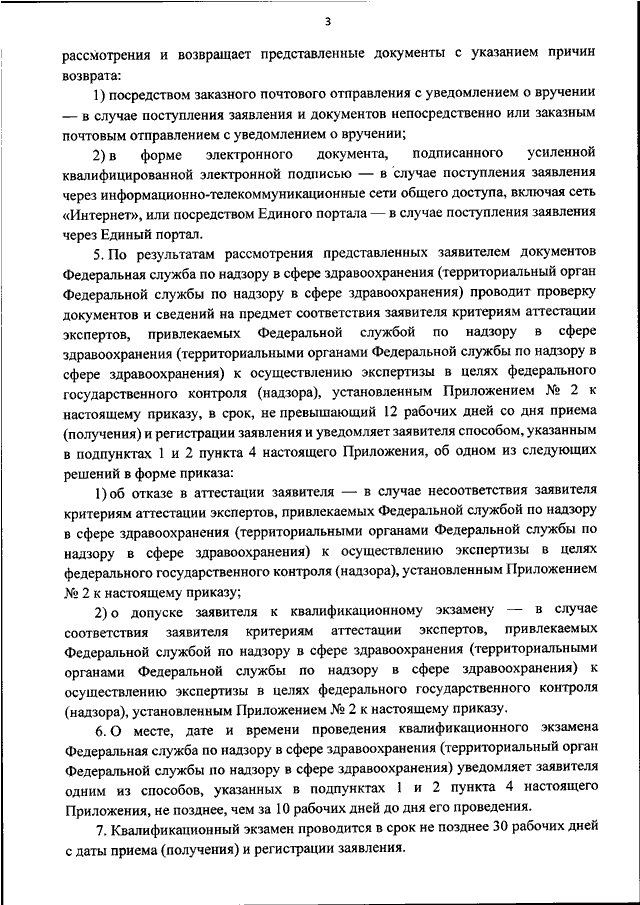 3

рассмотрения и возвращает представленные документы с указанием причин возврата:

1) посредством заказного почтового отправления с уведомлением о вручении — в случае поступления заявления и документов непосредственно или заказным почтовым отправлением с уведомлением о вручении;

2) в форме электронного документа, подписанного усиленной квалифицированной электронной подписью — в случае поступления заявления через информационно-телекоммуникационные сети общего доступа, включая сеть «Интернет», или посредством Единого портала — в случае поступления заявления через Единый портал.

5. По результатам рассмотрения представленных заявителем документов Федеральная служба по надзору в сфере здравоохранения (территориальный орган Федеральной службы по надзору в сфере здравоохранения) проводит проверку документов и сведений на предмет соответствия заявителя критериям аттестации экспертов, привлекаемых Федеральной службой по надзору в сфере здравоохранения (территориальными органами Федеральной службы по надзору в сфере здравоохранения) к осуществлению экспертизы в целях федерального государственного контроля (надзора), установленным Приложением № 2 к настоящему приказу, в срок, не превышающий 12 рабочих дней со дня приема (получения) и регистрации заявления и уведомляет заявителя способом, указанным в подпунктах 1 и 2 пункта 4 настоящего Приложения, об одном из следующих решений в форме приказа:

1) об отказе в аттестации заявителя — в случае несоответствия заявителя критериям аттестации экспертов, привлекаемых Федеральной службой по надзору в сфере здравоохранения (территориальными органами Федеральной службы по надзору в сфере здравоохранения) к осуществлению экспертизы в целях федерального государственного контроля (надзора), установленным Приложением № 2 к настоящему приказу;

2) о допуске заявителя к квалификационному экзамену — в случае соответствия заявителя критериям аттестации экспертов, привлекаемых Федеральной службой по надзору в сфере здравоохранения (территориальными органами Федеральной службы по надзору в сфере здравоохранения) к осуществлению экспертизы в целях федерального государственного контроля (надзора), установленным Приложением № 2 к настоящему приказу.

6. О месте, дате и времени проведения квалификационного экзамена Федеральная служба по надзору в сфере здравоохранения (территориальный орган Федеральной службы по надзору в сфере здравоохранения) уведомляет заявителя одним из способов, указанных в подпунктах 1 и 2 пункта 4 настоящего Приложения, не позднее, чем за 10 рабочих дней до дня его проведения.

7. Квалификационный экзамен проводится в срок не позднее 30 рабочих дней с даты приема (получения) и регистрации заявления.